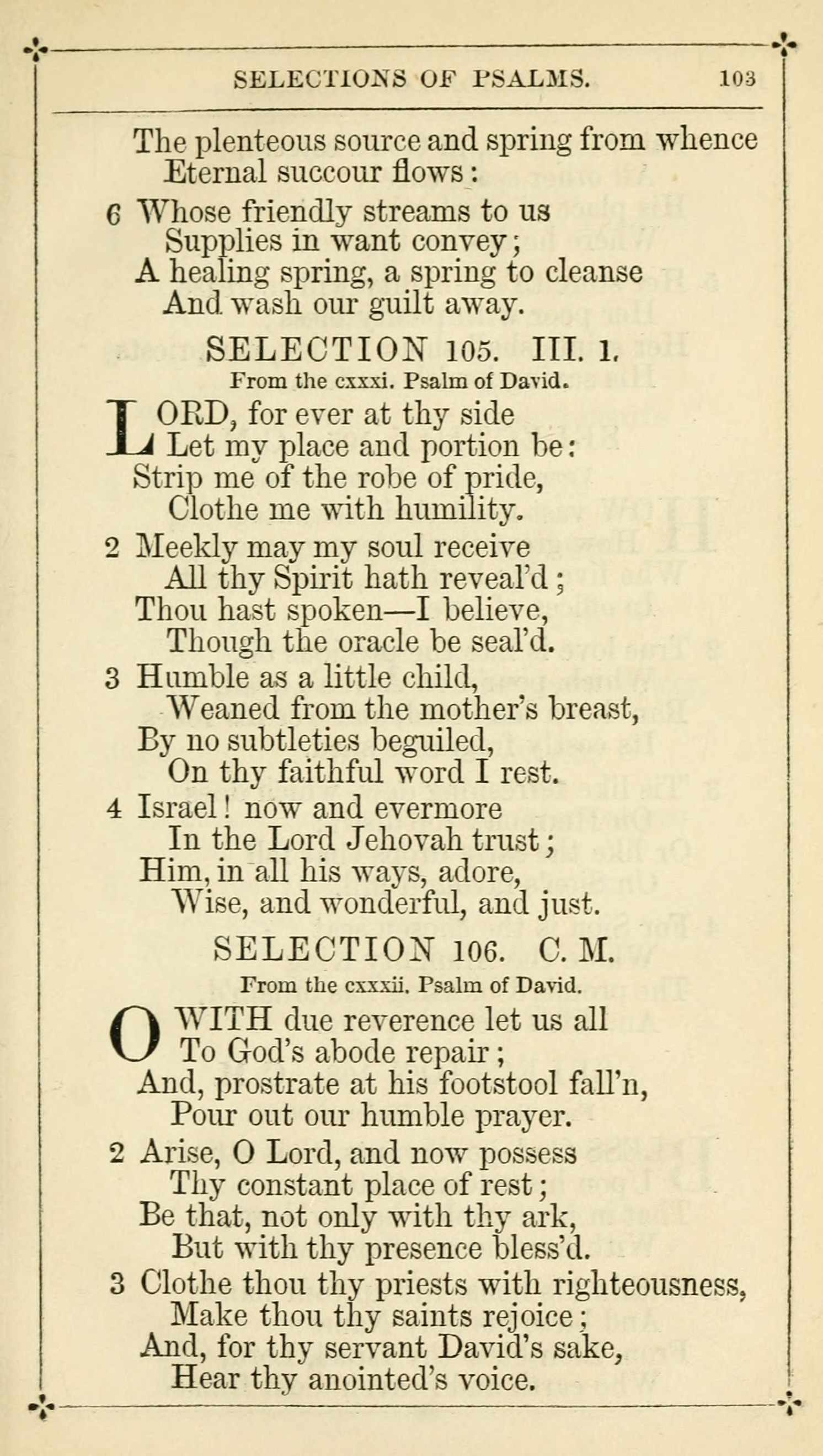 SELECTIONS OF PSALMS. 103

The plenteous source and spring from whence
Eternal succour flows:

6 Whose friendly streams to us
Supplies in want convey;
A healing spring, a spring to cleanse
And wash our guilt away.

SELECTION 105. III. 1.

From the cxxxi. Psalm of David.

LORD, for ever at thy side
Let my place and portion be:
Strip me of the robe of pride,
Clothe me with humility.

2 Meekly may my soul receive
All thy Spirit hath reveal'd;
Thou hast spoken—I believe,
Though the oracle be seal'd.

3 Humble as a little child,
Weaned from the mother's breast,
By no subtleties beguiled,
On thy faithful word I rest.

4 Israel! now and evermore
In the Lord Jehovah trust;
Him, in all his ways, adore,
Wise, and wonderful, and just.

SELECTION 106. C. M.

From the cxxxii. Psalm of David.

O WITH due reverence let us all
To God's abode repair;
And, prostrate at his footstool fall'n,
Pour out our humble prayer.

2 Arise, O Lord, and now possess
Thy constant place of rest;
Be that, not only with thy ark,
But with thy presence bless'd.

3 Clothe thou thy priests with righteousness,
Make thou thy saints rejoice;
And, for thy servant David's sake,
Hear thy anointed's voice.